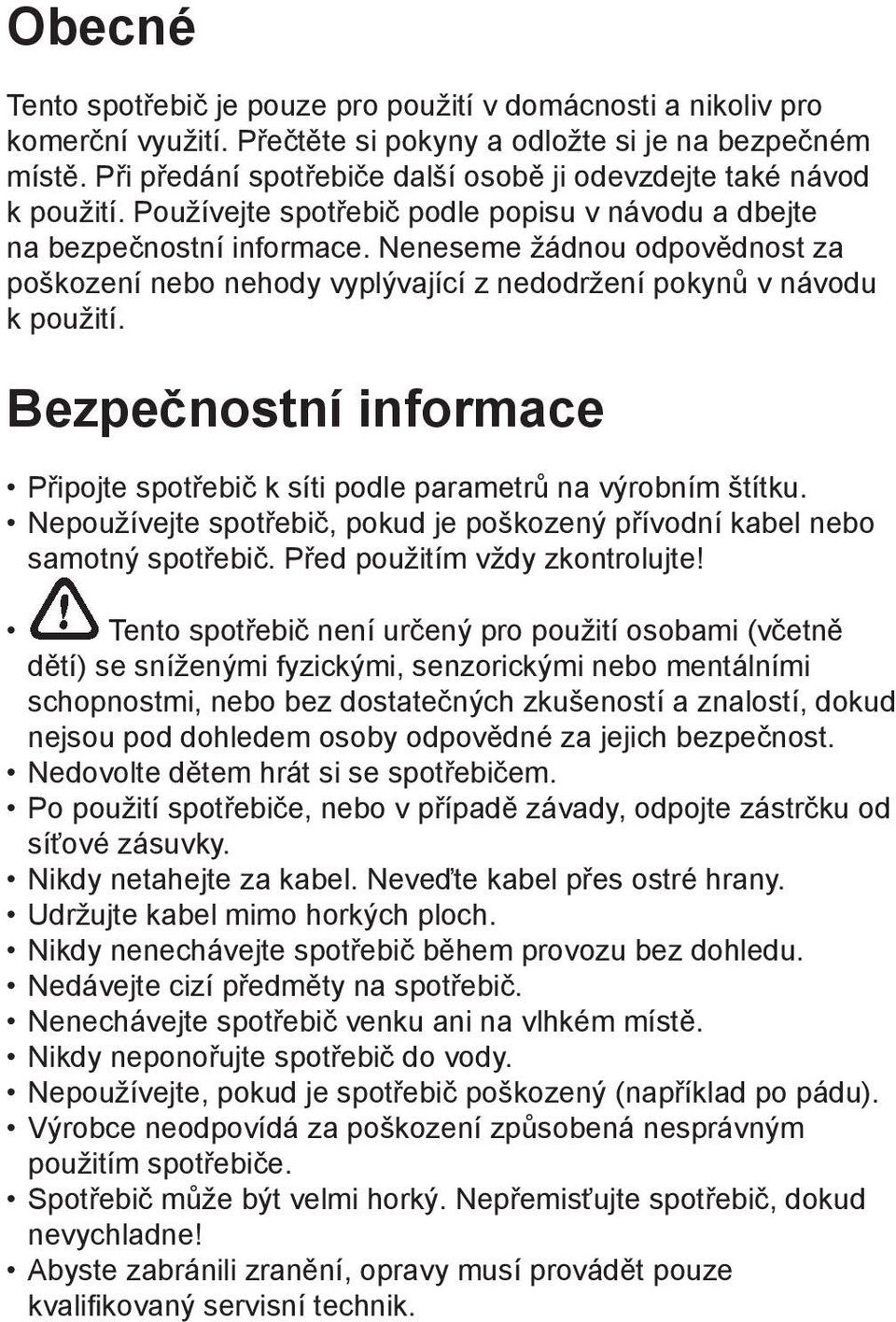 Obecné

Tento spotřebič je pouze pro použití v domácnosti a nikoliv pro komerční využití. Přečtěte si pokyny a odložte si je na bezpečném místě. Při předání spotřebiče další osobě ji odevzdejte také návod k použití. Používejte spotřebič podle popisu v návodu a dbejte na bezpečnostní informace. Neneseme žádnou odpovědnost za poškození nebo nehody vyplývající z nedodržení pokynů v návodu k použití.

Bezpečnostní informace

• Připojte spotřebič k síti podle parametrů na výrobním štítku.
• Nepoužívejte spotřebič, pokud je poškozený přívodní kabel nebo samotný spotřebič. Před použitím vždy zkontrolujte!
• Tento spotřebič není určený pro použití osobami (včetně dětí) se sníženými fyzickými, senzorickými nebo mentálními schopnostmi, nebo bez dostatečných zkušeností a znalostí, dokud nejsou pod dohledem osoby odpovědné za jejich bezpečnost.
• Nedovolte dětem hrát si se spotřebičem.
• Po použití spotřebiče, nebo v případě závady, odpojte zástrčku od síťové zásuvky.
• Nikdy netahejte za kabel. Neveďte kabel přes ostré hrany.
• Udržujte kabel mimo horkých ploch.
• Nikdy nenechávejte spotřebič během provozu bez dohledu.
• Nedávejte cizí předměty na spotřebič.
• Nenechávejte spotřebič venku ani na vlhkém místě.
• Nikdy neponořujte spotřebič do vody.
• Nepoužívejte, pokud je spotřebič poškozený (například po pádu).
• Výrobce neodpovídá za poškození způsobená nesprávným použitím spotřebiče.
• Spotřebič může být velmi horký. Nepřemisťujte spotřebič, dokud nevychladne!
• Abyste zabránili zranění, opravy musí provádět pouze kvalifikovaný servisní technik.